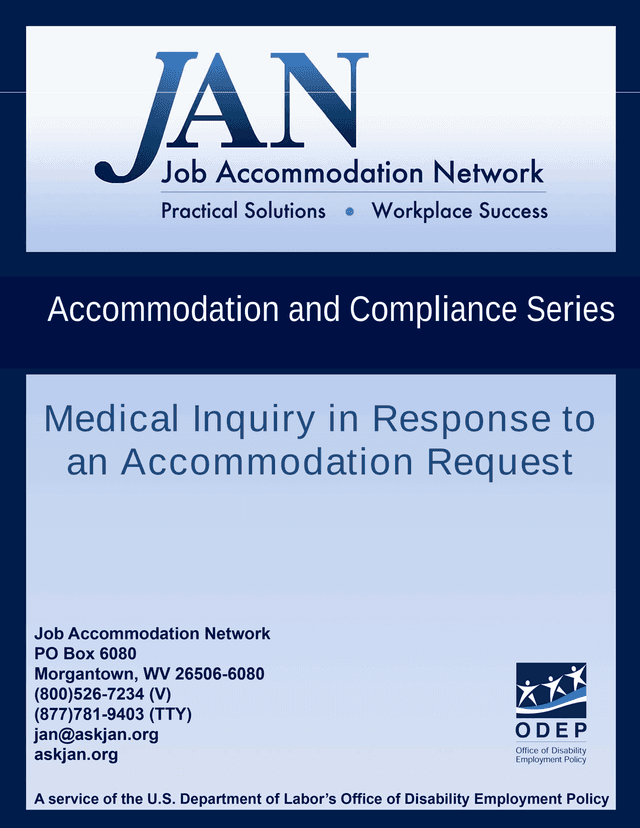 JAN
Job Accommodation Network
Practical Solutions • Workplace Success

Accommodation and Compliance Series

Medical Inquiry in Response to an Accommodation Request

Job Accommodation Network
PO Box 6080
Morgantown, WV 26506-6080
(800)526-7234 (V)
(877)781-9403 (TTY)
jan@askjan.org
askjan.org

ODEP
Office of Disability Employment Policy

A service of the U.S. Department of Labor's Office of Disability Employment Policy